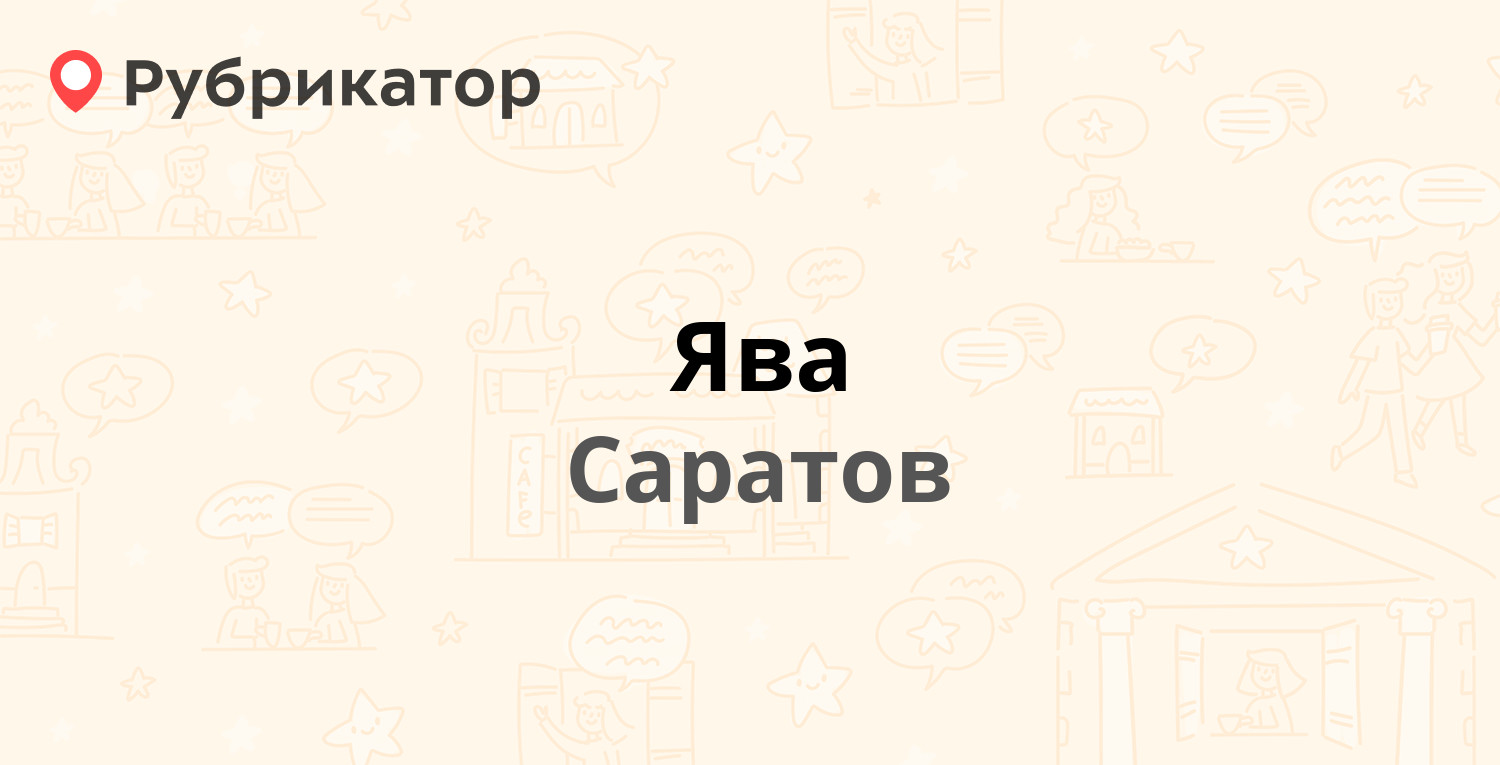 Рубрикатор

Ява
Саратов

CAFE